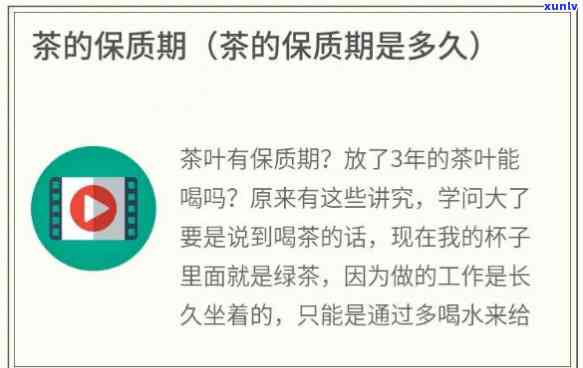 xunlv

茶的保质期（茶的保质期是多久）

茶叶有保质期？放了3年的茶叶能喝吗？原来有这些讲究，学问大了要是说到喝茶的话，现在我的杯子里面就是绿茶，因为做的工作是长久坐着的，只能是通过多喝水来给